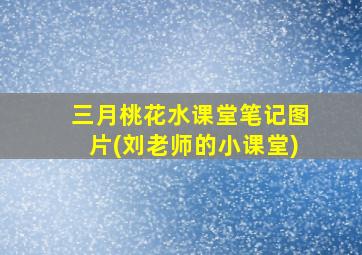 三月桃花水课堂笔记图片(刘老师的小课堂)